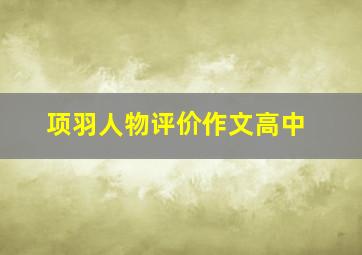 项羽人物评价作文高中